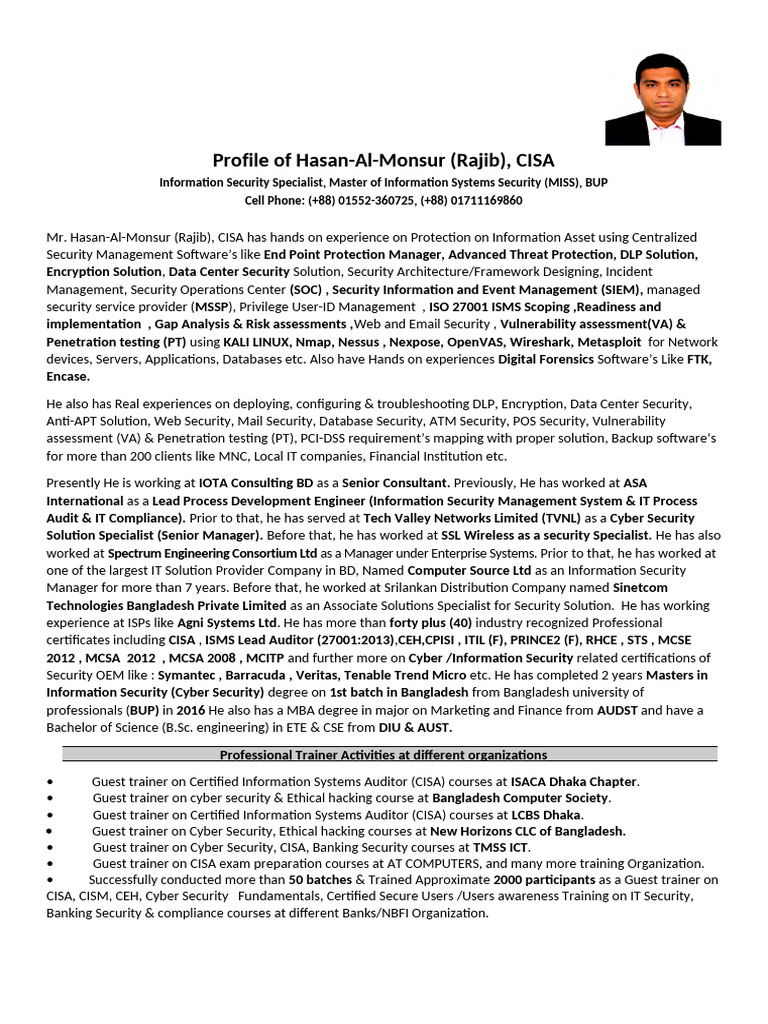 Profile of Hasan-Al-Monsur (Rajib), CISA
Information Security Specialist, Master of Information Systems Security (MISS), BUP
Cell Phone: (+88) 01552-360725, (+88) 01711169860

Mr. Hasan-Al-Monsur (Rajib), CISA has hands on experience on Protection on Information Asset using Centralized Security Management Software's like End Point Protection Manager, Advanced Threat Protection, DLP Solution, Encryption Solution, Data Center Security Solution, Security Architecture/Framework Designing, Incident Management, Security Operations Center (SOC) , Security Information and Event Management (SIEM), managed security service provider (MSSP), Privilege User-ID Management , ISO 27001 ISMS Scoping ,Readiness and implementation , Gap Analysis & Risk assessments ,Web and Email Security , Vulnerability assessment(VA) & Penetration testing (PT) using KALI LINUX, Nmap, Nessus , Nexpose, OpenVAS, Wireshark, Metasploit for Network devices, Servers, Applications, Databases etc. Also have Hands on experiences Digital Forensics Software's Like FTK, Encase.

He also has Real experiences on deploying, configuring & troubleshooting DLP, Encryption, Data Center Security, Anti-APT Solution, Web Security, Mail Security, Database Security, ATM Security, POS Security, Vulnerability assessment (VA) & Penetration testing (PT), PCI-DSS requirement's mapping with proper solution, Backup software's for more than 200 clients like MNC, Local IT companies, Financial Institution etc.

Presently He is working at IOTA Consulting BD as a Senior Consultant. Previously, He has worked at ASA International as a Lead Process Development Engineer (Information Security Management System & IT Process Audit & IT Compliance). Prior to that, he has served at Tech Valley Networks Limited (TVNL) as a Cyber Security Solution Specialist (Senior Manager). Before that, he has worked at SSL Wireless as a security Specialist. He has also worked at Spectrum Engineering Consortium Ltd as a Manager under Enterprise Systems. Prior to that, he has worked at one of the largest IT Solution Provider Company in BD, Named Computer Source Ltd as an Information Security Manager for more than 7 years. Before that, he worked at Srilankan Distribution Company named Sinetcom Technologies Bangladesh Private Limited as an Associate Solutions Specialist for Security Solution. He has working experience at ISPs like Agni Systems Ltd. He has more than forty plus (40) industry recognized Professional certificates including CISA , ISMS Lead Auditor (27001:2013),CEH,CPISI , ITIL (F), PRINCE2 (F), RHCE , STS , MCSE 2012 , MCSA 2012 , MCSA 2008 , MCITP and further more on Cyber /Information Security related certifications of Security OEM like : Symantec , Barracuda , Veritas, Tenable Trend Micro etc. He has completed 2 years Masters in Information Security (Cyber Security) degree on 1st batch in Bangladesh from Bangladesh university of professionals (BUP) in 2016 He also has a MBA degree in major on Marketing and Finance from AUDST and have a Bachelor of Science (B.Sc. engineering) in ETE & CSE from DIU & AUST.

Professional Trainer Activities at different organizations

• Guest trainer on Certified Information Systems Auditor (CISA) courses at ISACA Dhaka Chapter.
• Guest trainer on cyber security & Ethical hacking course at Bangladesh Computer Society.
• Guest trainer on Certified Information Systems Auditor (CISA) courses at LCBS Dhaka.
• Guest trainer on Cyber Security, Ethical hacking courses at New Horizons CLC of Bangladesh.
• Guest trainer on Cyber Security, CISA, Banking Security courses at TMSS ICT.
• Guest trainer on CISA exam preparation courses at AT COMPUTERS, and many more training Organization.
• Successfully conducted more than 50 batches & Trained Approximate 2000 participants as a Guest trainer on CISA, CISM, CEH, Cyber Security Fundamentals, Certified Secure Users /Users awareness Training on IT Security, Banking Security & compliance courses at different Banks/NBFI Organization.